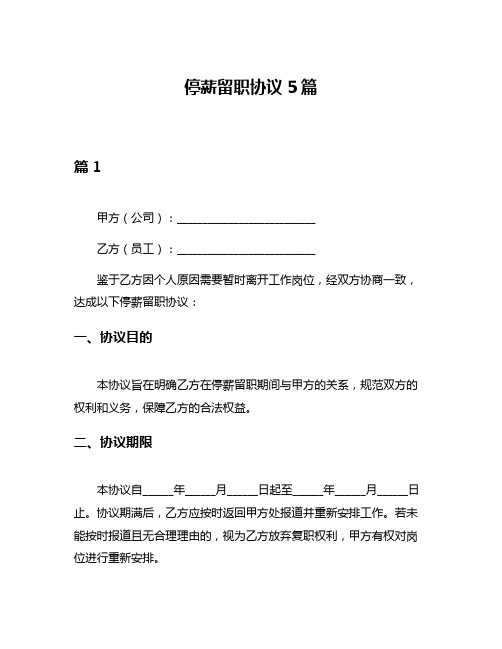 停薪留职协议 5 篇

篇 1

甲方（公司）：________________________

乙方（员工）：________________________

鉴于乙方因个人原因需要暂时离开工作岗位，经双方协商一致，达成以下停薪留职协议：

一、协议目的

本协议旨在明确乙方在停薪留职期间与甲方的关系，规范双方的权利和义务，保障乙方的合法权益。

二、协议期限

本协议自_____年_____月_____日起至_____年_____月_____日止。协议期满后，乙方应按时返回甲方处报道并重新安排工作。若未能按时报道且无合理理由的，视为乙方放弃复职权利，甲方有权对岗位进行重新安排。